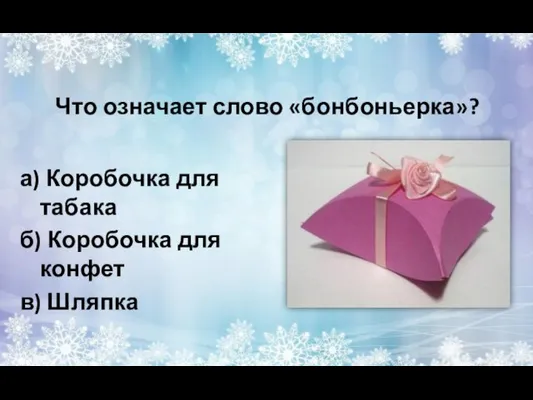 Что означает слово «бонбоньерка»?

а) Коробочка для табака

б) Коробочка для конфет

в) Шляпка